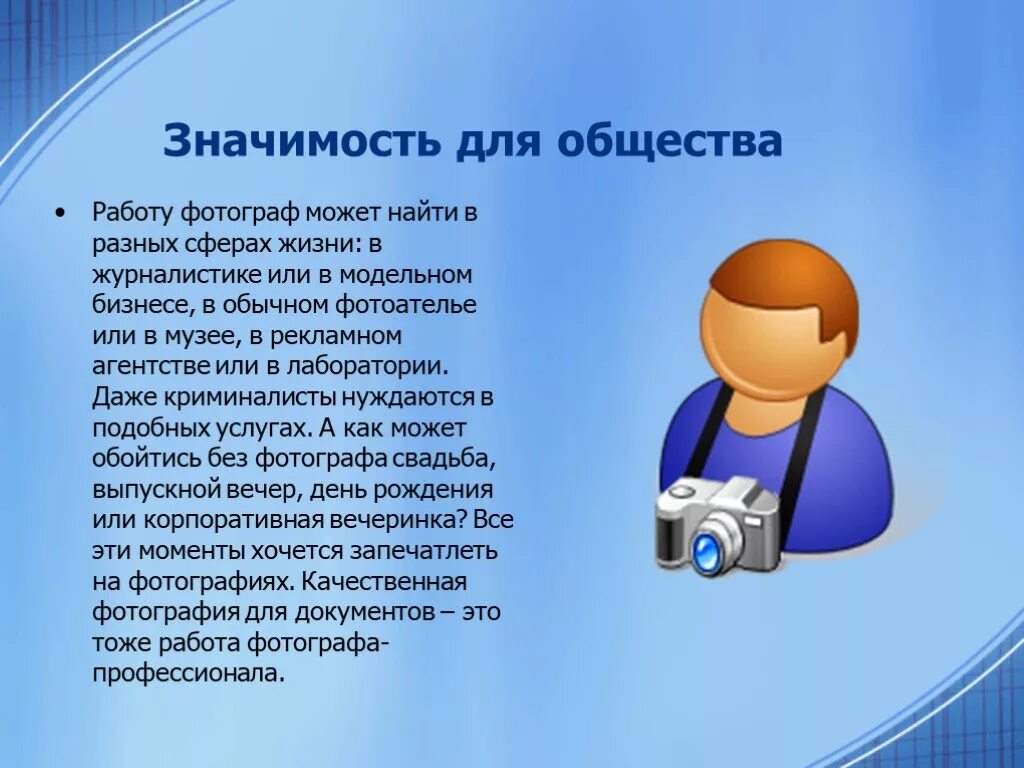 Значимость для общества

• Работу фотограф может найти в разных сферах жизни: в журналистике или в модельном бизнесе, в обычном фотоателье или в музее, в рекламном агентстве или в лаборатории. Даже криминалисты нуждаются в подобных услугах. А как может обойтись без фотографа свадьба, выпускной вечер, день рождения или корпоративная вечеринка? Все эти моменты хочется запечатлеть на фотографиях. Качественная фотография для документов – это тоже работа фотографа-профессионала.